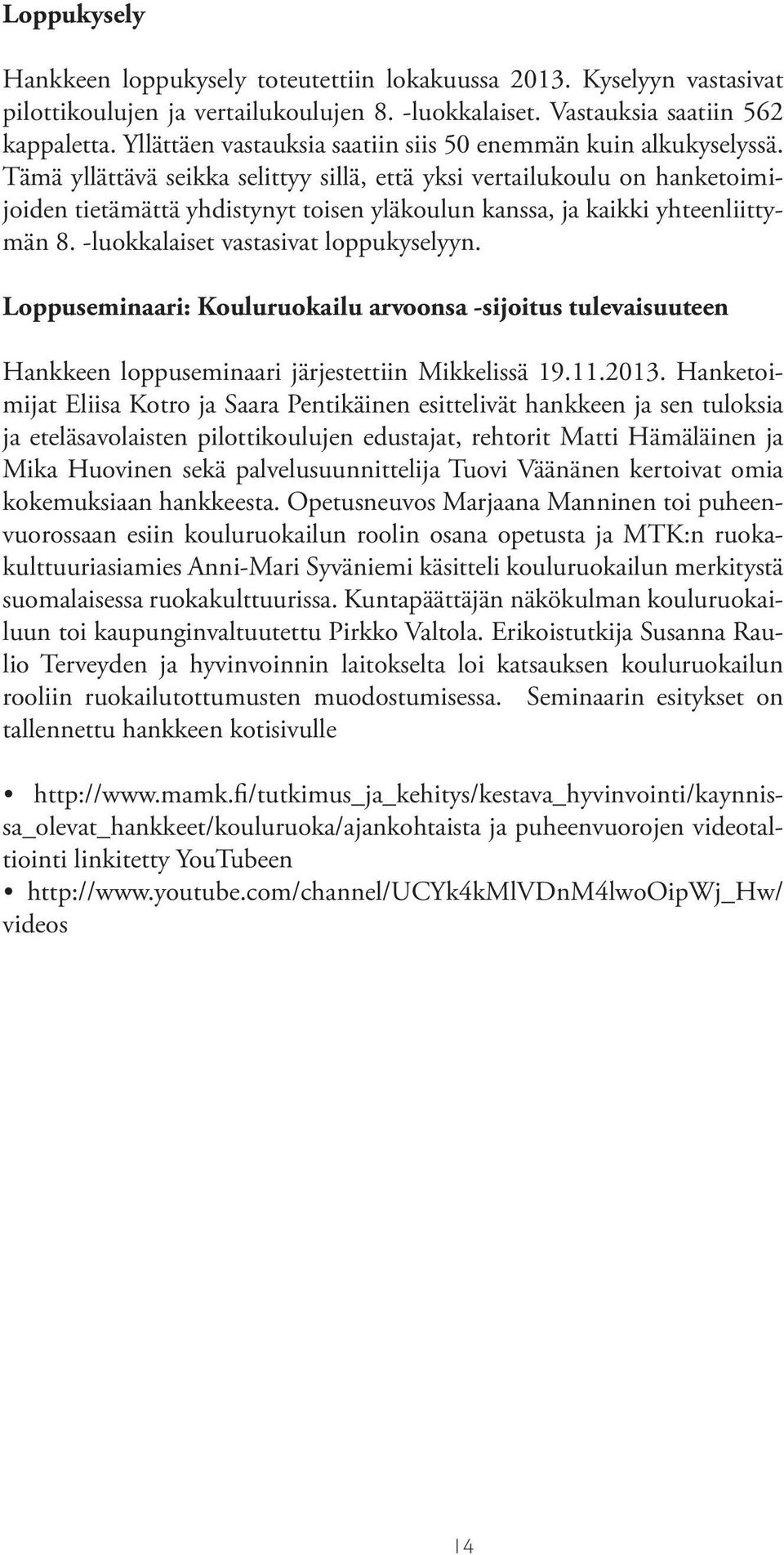 Loppukysely

Hankkeen loppukysely toteutettiin lokakuussa 2013. Kyselyyn vastasivat pilottikoulujen ja vertailukoulujen 8. -luokkalaiset. Vastauksia saatiin 562 kappaletta. Yllättäen vastauksia saatiin siis 50 enemmän kuin alkukyselyssä. Tämä yllättävä seikka selittyy sillä, että yksi vertailukoulu on hanketoimijoiden tietämättä yhdistynyt toisen yläkoulun kanssa, ja kaikki yhteenliittymän 8. -luokkalaiset vastasivat loppukyselyyn.

Loppuseminaari: Kouluruokailu arvoonsa -sijoitus tulevaisuuteen

Hankkeen loppuseminaari järjestettiin Mikkelissä 19.11.2013. Hanketoimijat Eliisa Kotro ja Saara Pentikäinen esittelivät hankkeen ja sen tuloksia ja eteläsavolaisten pilottikoulujen edustajat, rehtorit Matti Hämäläinen ja Mika Huovinen sekä palvelusuunnittelija Tuovi Väänänen kertoivat omia kokemuksiaan hankkeesta. Opetusneuvos Marjaana Manninen toi puheenvuorossaan esiin kouluruokailun roolin osana opetusta ja MTK:n ruokakulttuuriasiamies Anni-Mari Syväniemi käsitteli kouluruokailun merkitystä suomalaisessa ruokakulttuurissa. Kuntapäättäjän näkökulman kouluruokailuun toi kaupunginvaltuutettu Pirkko Valtola. Erikoistutkija Susanna Raulio Terveyden ja hyvinvoinnin laitokselta loi katsauksen kouluruokailun rooliin ruokailutottumusten muodostumisessa. Seminaarin esitykset on tallennettu hankkeen kotisivulle

• http://www.mamk.fi/tutkimus_ja_kehitys/kestava_hyvinvointi/kaynnissa_olevat_hankkeet/kouluruoka/ajankohtaista ja puheenvuorojen videotaltiointi linkitetty YouTubeen
• http://www.youtube.com/channel/UCYk4kMlVDnM4lwoOipWj_Hw/videos

14